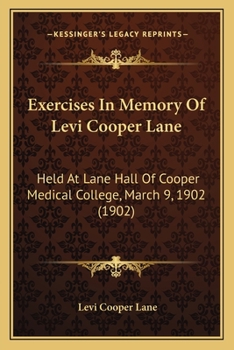 —KESSINGER'S LEGACY REPRINTS—

Exercises In Memory Of Levi Cooper Lane

Held At Lane Hall Of Cooper Medical College, March 9, 1902 (1902)

Levi Cooper Lane